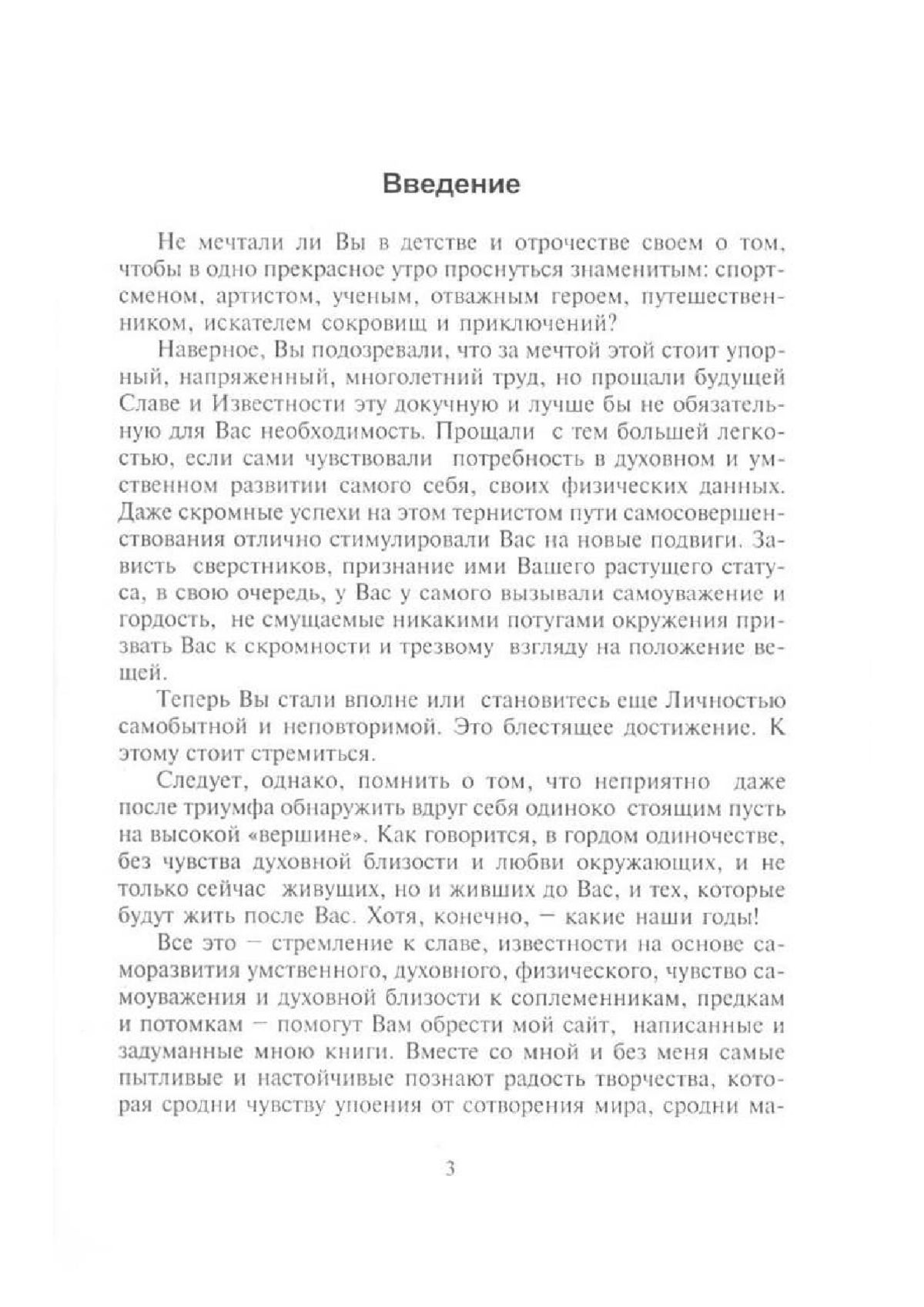 Введение

Не мечтали ли Вы в детстве и отрочестве своем о том, чтобы в одно прекрасное утро проснуться знаменитым: спортсменом, артистом, ученым, отважным героем, путешественником, искателем сокровищ и приключений?

Наверное, Вы подозревали, что за мечтой этой стоит упорный, напряженный, многолетний труд, но прощали будущей Славе и Известности эту докучную и лучше бы не обязательную для Вас необходимость. Прощали с тем большей легкостью, если сами чувствовали потребность в духовном и умственном развитии самого себя, своих физических данных. Даже скромные успехи на этом тернистом пути самосовершенствования отлично стимулировали Вас на новые подвиги. Зависть сверстников, признание ими Вашего растущего статуса, в свою очередь, у Вас у самого вызывали самоуважение и гордость, не смущаемые никакими потугами окружения призвать Вас к скромности и трезвому взгляду на положение вещей.

Теперь Вы стали вполне или становитесь еще Личностью самобытной и неповторимой. Это блестящее достижение. К этому стоит стремиться.

Следует, однако, помнить о том, что неприятно даже после триумфа обнаружить вдруг себя одиноко стоящим пусть на высокой «вершине». Как говорится, в гордом одиночестве, без чувства духовной близости и любви окружающих, и не только сейчас живущих, но и живших до Вас, и тех, которые будут жить после Вас. Хотя, конечно, — какие наши годы!

Все это — стремление к славе, известности на основе саморазвития умственного, духовного, физического, чувство самоуважения и духовной близости к соплеменникам, предкам и потомкам — помогут Вам обрести мой сайт, написанные и задуманные мною книги. Вместе со мной и без меня самые пытливые и настойчивые познают радость творчества, которая сродни чувству упоения от сотворения мира, сродни ма-

3